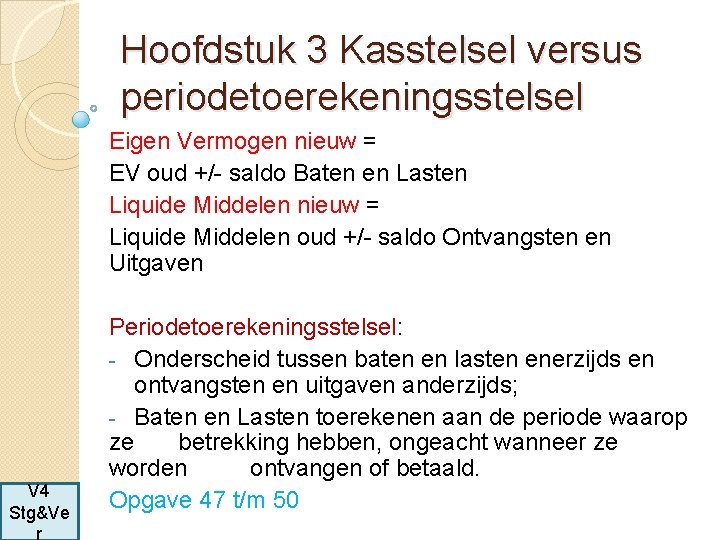 Hoofdstuk 3 Kasstelsel versus periodetoerekeningsstelsel

Eigen Vermogen nieuw =

EV oud +/- saldo Baten en Lasten

Liquide Middelen nieuw =

Liquide Middelen oud +/- saldo Ontvangsten en Uitgaven

Periodetoerekeningsstelsel:

- Onderscheid tussen baten en lasten enerzijds en ontvangsten en uitgaven anderzijds;

- Baten en Lasten toerekenen aan de periode waarop ze betrekking hebben, ongeacht wanneer ze worden ontvangen of betaald.

Opgave 47 t/m 50

V4 Stg&Ver